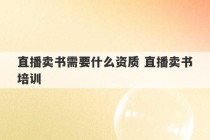 直播卖书需要什么资质 直播卖书培训